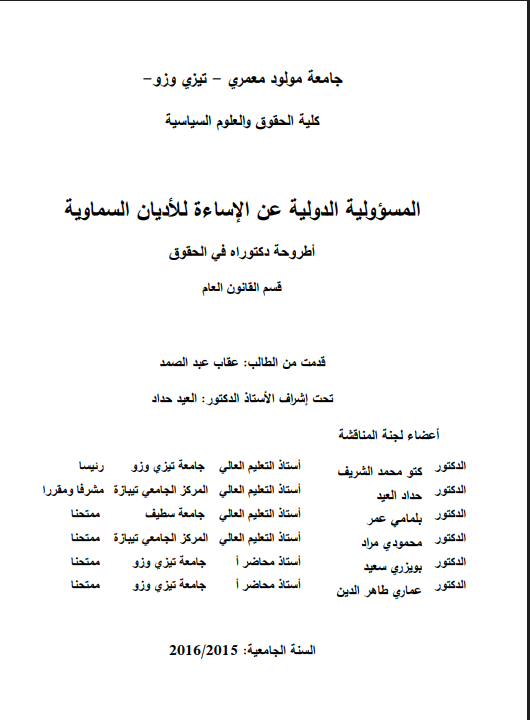 جامعة مولود معمري – تيزي وزو–

كلية الحقوق والعلوم السياسية

المسؤولية الدولية عن الإساءة للأديان السماوية

أطروحة دكتوراه في الحقوق

قسم القانون العام

قدمت من الطالب: عقاب عبد الصمد

تحت إشراف الأستاذ الدكتور: العيد حداد

أعضاء لجنة المناقشة

| | | | | |
|---|---|---|---|---|
| الدكتور | كتو محمد الشريف | أستاذ التعليم العالي | جامعة تيزي وزو | رئيسا |
| الدكتور | حداد العيد | أستاذ التعليم العالي | المركز الجامعي تيبازة | مشرفا ومقررا |
| الدكتور | بلمامي عمر | أستاذ التعليم العالي | جامعة سطيف | ممتحنا |
| الدكتور | محمودي مراد | أستاذ التعليم العالي | المركز الجامعي تيبازة | ممتحنا |
| الدكتور | بويزري سعيد | أستاذ محاضر أ | جامعة تيزي وزو | ممتحنا |
| الدكتور | عماري طاهر الدين | أستاذ محاضر أ | جامعة تيزي وزو | ممتحنا |

السنة الجامعية: 2016/2015